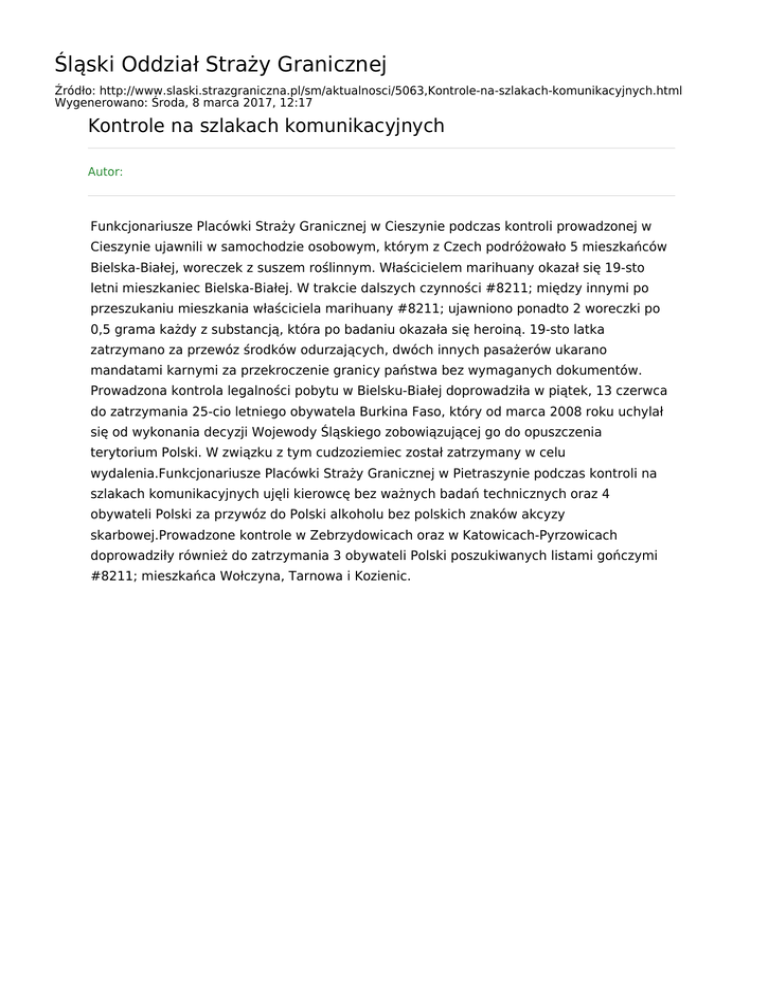 Śląski Oddział Straży Granicznej

Źródło: http://www.slaski.strazgraniczna.pl/sm/aktualnosci/5063,Kontrole-na-szlakach-komunikacyjnych.html
Wygenerowano: Środa, 8 marca 2017, 12:17

Kontrole na szlakach komunikacyjnych

Autor:

Funkcjonariusze Placówki Straży Granicznej w Cieszynie podczas kontroli prowadzonej w Cieszynie ujawnili w samochodzie osobowym, którym z Czech podróżowało 5 mieszkańców Bielska-Białej, woreczek z suszem roślinnym. Właścicielem marihuany okazał się 19-sto letni mieszkaniec Bielska-Białej. W trakcie dalszych czynności #8211; między innymi po przeszukaniu mieszkania właściciela marihuany #8211; ujawniono ponadto 2 woreczki po 0,5 grama każdy z substancją, która po badaniu okazała się heroiną. 19-sto latka zatrzymano za przewóz środków odurzających, dwóch innych pasażerów ukarano mandatami karnymi za przekroczenie granicy państwa bez wymaganych dokumentów. Prowadzona kontrola legalności pobytu w Bielsku-Białej doprowadziła w piątek, 13 czerwca do zatrzymania 25-cio letniego obywatela Burkina Faso, który od marca 2008 roku uchylał się od wykonania decyzji Wojewody Śląskiego zobowiązującej go do opuszczenia terytorium Polski. W związku z tym cudzoziemiec został zatrzymany w celu wydalenia.Funkcjonariusze Placówki Straży Granicznej w Pietraszynie podczas kontroli na szlakach komunikacyjnych ujęli kierowcę bez ważnych badań technicznych oraz 4 obywateli Polski za przywóz do Polski alkoholu bez polskich znaków akcyzy skarbowej.Prowadzone kontrole w Zebrzydowicach oraz w Katowicach-Pyrzowicach doprowadziły również do zatrzymania 3 obywateli Polski poszukiwanych listami gończymi #8211; mieszkańca Wołczyna, Tarnowa i Kozienic.